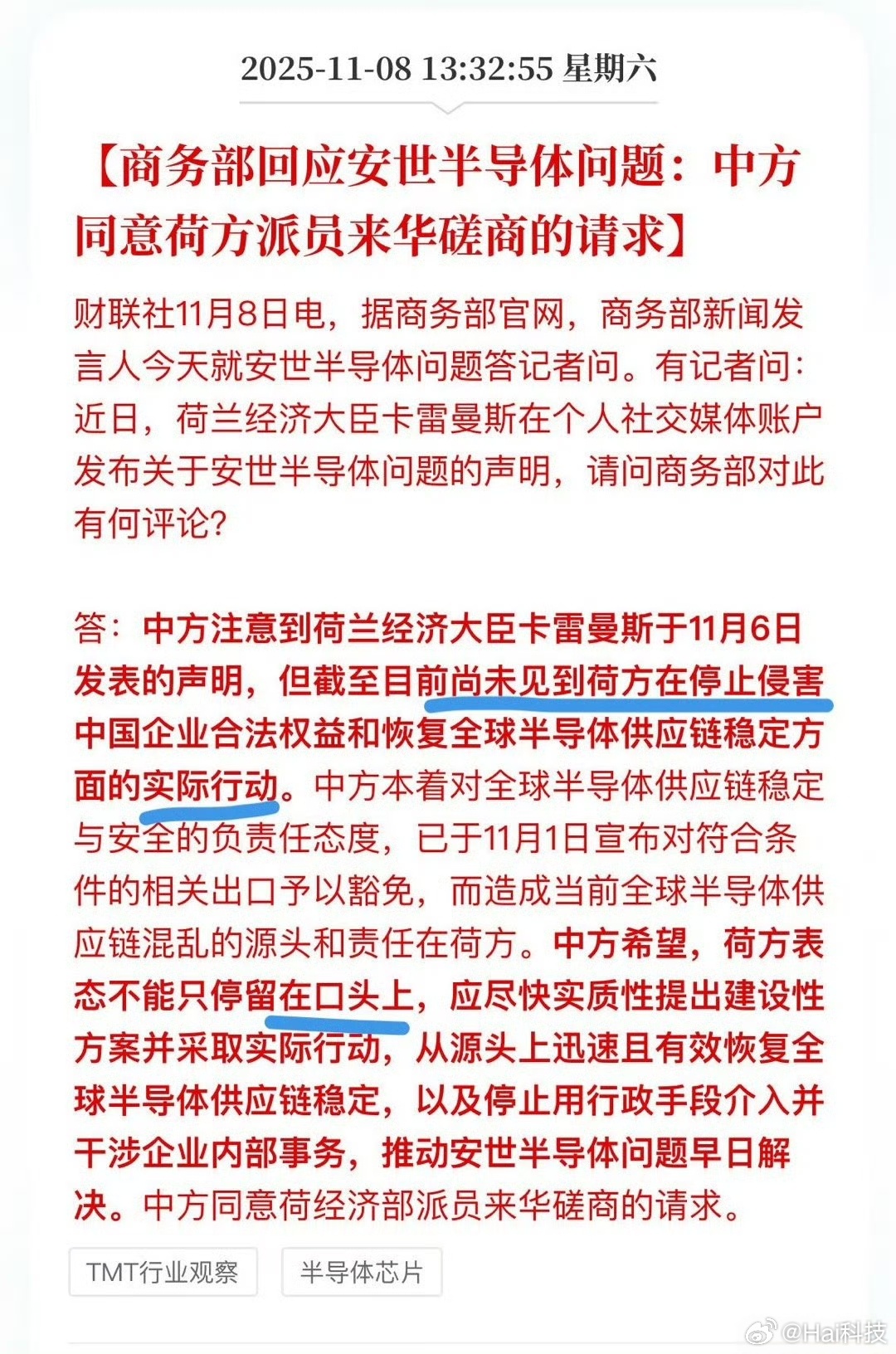 2025-11-08 13:32:55 星期六

【商务部回应安世半导体问题：中方同意荷方派员来华磋商的请求】

财联社11月8日电，据商务部官网，商务部新闻发言人今天就安世半导体问题答记者问。有记者问：近日，荷兰经济大臣卡雷曼斯在个人社交媒体账户发布关于安世半导体问题的声明，请问商务部对此有何评论？

答：中方注意到荷兰经济大臣卡雷曼斯于11月6日发表的声明，但截至目前尚未见到荷方在停止侵害中国企业合法权益和恢复全球半导体供应链稳定方面的实际行动。中方本着对全球半导体供应链稳定与安全的负责任态度，已于11月1日宣布对符合条件的相关出口予以豁免，而造成当前全球半导体供应链混乱的源头和责任在荷方。中方希望，荷方表态不能只停留在口头上，应尽快实质性提出建设性方案并采取实际行动，从源头上迅速且有效恢复全球半导体供应链稳定，以及停止用行政手段介入并干涉企业内部事务，推动安世半导体问题早日解决。中方同意荷经济部派员来华磋商的请求。

TMT行业观察

半导体芯片

@Hai科技